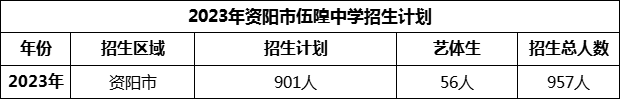 2023年资阳市伍隍中学招生计划

| 年份 | 招生区域 | 招生计划 | 艺体生 | 招生总人数 |
|---|---|---|---|---|
| 2023年 | 资阳市 | 901人 | 56人 | 957人 |